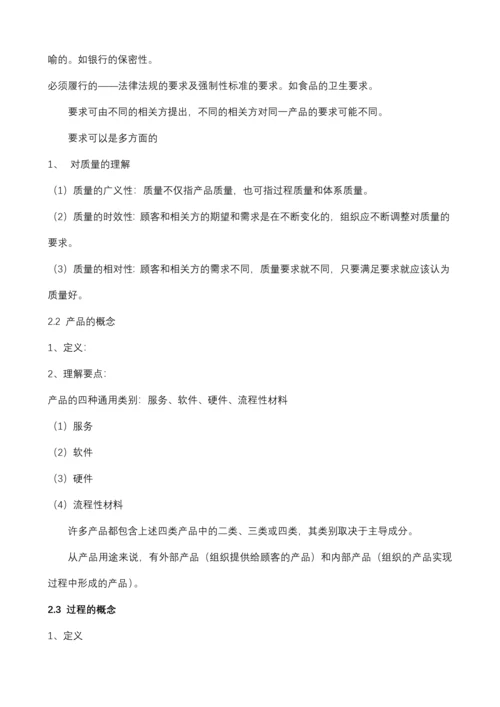 喻的。如银行的保密性。

必须履行的——法律法规的要求及强制性标准的要求。如食品的卫生要求。

要求可由不同的相关方提出，不同的相关方对同一产品的要求可能不同。

要求可以是多方面的

1、 对质量的理解

（1）质量的广义性：质量不仅指产品质量，也可指过程质量和体系质量。

（2）质量的时效性：顾客和相关方的期望和需求是在不断变化的，组织应不断调整对质量的要求。

（3）质量的相对性：顾客和相关方的需求不同，质量要求就不同，只要满足要求就应该认为质量好。

2.2 产品的概念

1、定义：

2、理解要点：

产品的四种通用类别：服务、软件、硬件、流程性材料

（1）服务

（2）软件

（3）硬件

（4）流程性材料

许多产品都包含上述四类产品中的二类、三类或四类，其类别取决于主导成分。

从产品用途来说，有外部产品（组织提供给顾客的产品）和内部产品（组织的产品实现过程中形成的产品）。

2.3 过程的概念

1、定义